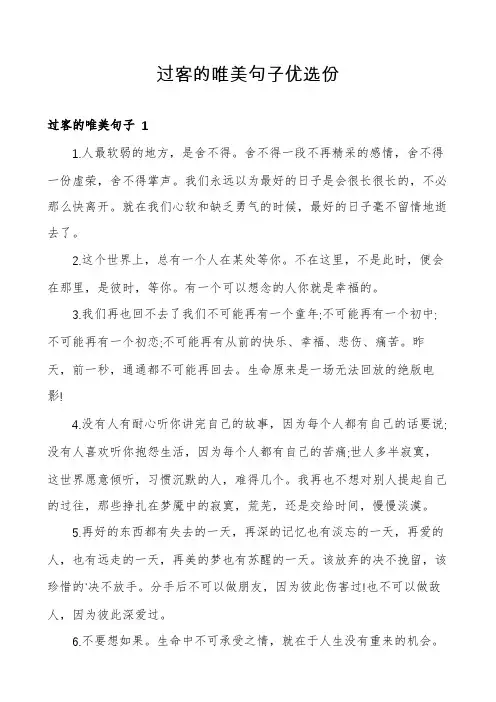 过客的唯美句子优选份

过客的唯美句子 1

1.人最软弱的地方，是舍不得。舍不得一段不再精采的感情，舍不得一份虚荣，舍不得掌声。我们永远以为最好的日子是会很长很长的，不必那么快离开。就在我们心软和缺乏勇气的时候，最好的日子毫不留情地逝去了。

2.这个世界上，总有一个人在某处等你。不在这里，不是此时，便会在那里，是彼时，等你。有一个可以想念的人你就是幸福的。

3.我们再也回不去了我们不可能再有一个童年;不可能再有一个初中;不可能再有一个初恋;不可能再有从前的快乐、幸福、悲伤、痛苦。昨天，前一秒，通通都不可能再回去。生命原来是一场无法回放的绝版电影!

4.没有人有耐心听你讲完自己的故事，因为每个人都有自己的话要说;没有人喜欢听你抱怨生活，因为每个人都有自己的苦痛;世人多半寂寞，这世界愿意倾听，习惯沉默的人，难得几个。我再也不想对别人提起自己的过往，那些挣扎在梦魇中的寂寞，荒芜，还是交给时间，慢慢淡漠。

5.再好的东西都有失去的一天，再深的记忆也有淡忘的一天，再爱的人，也有远走的一天，再美的梦也有苏醒的一天。该放弃的决不挽留，该珍惜的'决不放手。分手后不可以做朋友，因为彼此伤害过!也不可以做敌人，因为彼此深爱过。

6.不要想如果。生命中不可承受之情，就在于人生没有重来的机会。